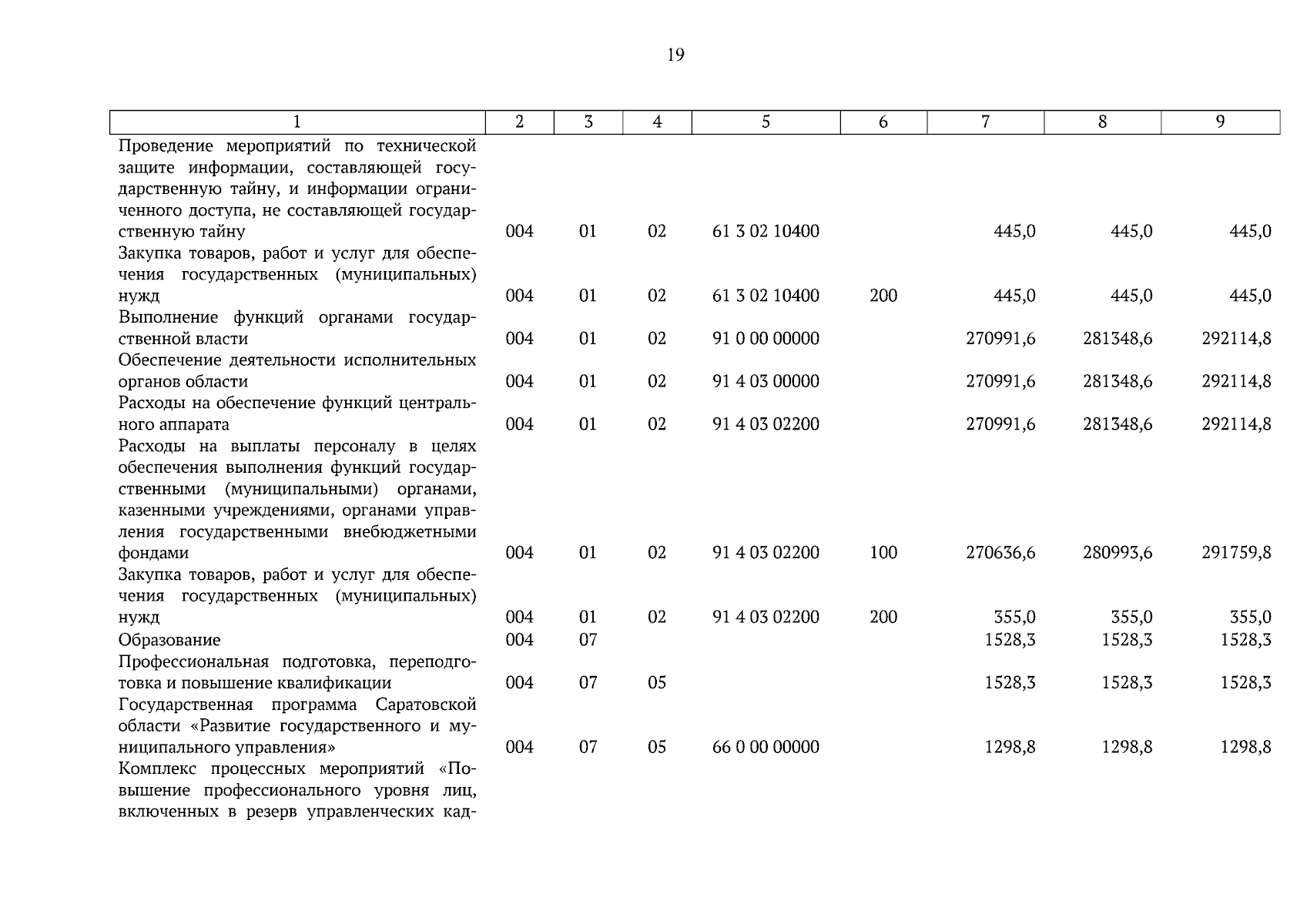 19

| 1 | 2 | 3 | 4 | 5 | 6 | 7 | 8 | 9 |
|---|---|---|---|---|---|---|---|---|
| Проведение мероприятий по технической защите информации, составляющей государственную тайну, и информации ограниченного доступа, не составляющей государственную тайну | 004 | 01 | 02 | 61 3 02 10400 | | 445,0 | 445,0 | 445,0 |
| Закупка товаров, работ и услуг для обеспечения государственных (муниципальных) нужд | 004 | 01 | 02 | 61 3 02 10400 | 200 | 445,0 | 445,0 | 445,0 |
| Выполнение функций органами государственной власти | 004 | 01 | 02 | 91 0 00 00000 | | 270991,6 | 281348,6 | 292114,8 |
| Обеспечение деятельности исполнительных органов области | 004 | 01 | 02 | 91 4 03 00000 | | 270991,6 | 281348,6 | 292114,8 |
| Расходы на обеспечение функций центрального аппарата | 004 | 01 | 02 | 91 4 03 02200 | | 270991,6 | 281348,6 | 292114,8 |
| Расходы на выплаты персоналу в целях обеспечения выполнения функций государственными (муниципальными) органами, казенными учреждениями, органами управления государственными внебюджетными фондами | 004 | 01 | 02 | 91 4 03 02200 | 100 | 270636,6 | 280993,6 | 291759,8 |
| Закупка товаров, работ и услуг для обеспечения государственных (муниципальных) нужд | 004 | 01 | 02 | 91 4 03 02200 | 200 | 355,0 | 355,0 | 355,0 |
| Образование | 004 | 07 | | | | 1528,3 | 1528,3 | 1528,3 |
| Профессиональная подготовка, переподготовка и повышение квалификации | 004 | 07 | 05 | | | 1528,3 | 1528,3 | 1528,3 |
| Государственная программа Саратовской области «Развитие государственного и муниципального управления» | 004 | 07 | 05 | 66 0 00 00000 | | 1298,8 | 1298,8 | 1298,8 |
| Комплекс процессных мероприятий «Повышение профессионального уровня лиц, включенных в резерв управленческих кад- | | | | | | | | |